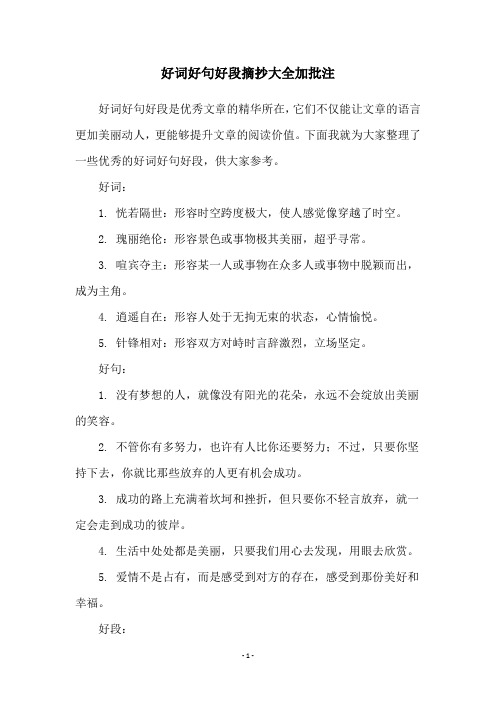 好词好句好段摘抄大全加批注

好词好句好段是优秀文章的精华所在，它们不仅能让文章的语言更加美丽动人，更能够提升文章的阅读价值。下面我就为大家整理了一些优秀的好词好句好段，供大家参考。

好词：

1. 恍若隔世：形容时空跨度极大，使人感觉像穿越了时空。

2. 瑰丽绝伦：形容景色或事物极其美丽，超乎寻常。

3. 喧宾夺主：形容某一人或事物在众多人或事物中脱颖而出，成为主角。

4. 逍遥自在：形容人处于无拘无束的状态，心情愉悦。

5. 针锋相对：形容双方对峙时言辞激烈，立场坚定。

好句：

1. 没有梦想的人，就像没有阳光的花朵，永远不会绽放出美丽的笑容。

2. 不管你有多努力，也许有人比你还要努力；不过，只要你坚持下去，你就比那些放弃的人更有机会成功。

3. 成功的路上充满着坎坷和挫折，但只要你不轻言放弃，就一定会走到成功的彼岸。

4. 生活中处处都是美丽，只要我们用心去发现，用眼去欣赏。

5. 爱情不是占有，而是感受到对方的存在，感受到那份美好和幸福。

好段：

- 1 -